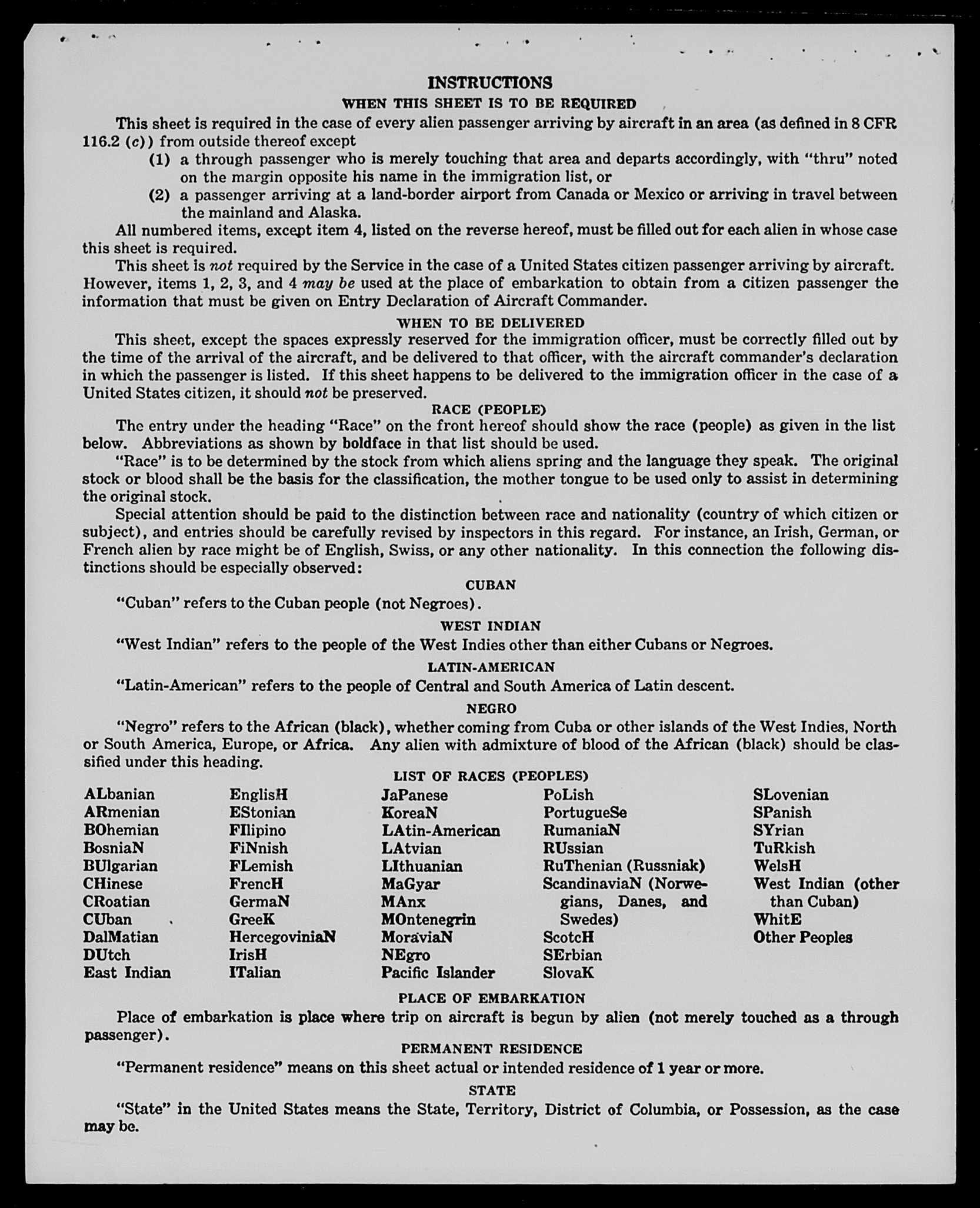 INSTRUCTIONS

WHEN THIS SHEET IS TO BE REQUIRED

This sheet is required in the case of every alien passenger arriving by aircraft in an area (as defined in 8 CFR 116.2 (c)) from outside thereof except

(1) a through passenger who is merely touching that area and departs accordingly, with "thru" noted on the margin opposite his name in the immigration list, or

(2) a passenger arriving at a land-border airport from Canada or Mexico or arriving in travel between the mainland and Alaska.

All numbered items, except item 4, listed on the reverse hereof, must be filled out for each alien in whose case this sheet is required.

This sheet is not required by the Service in the case of a United States citizen passenger arriving by aircraft. However, items 1, 2, 3, and 4 may be used at the place of embarkation to obtain from a citizen passenger the information that must be given on Entry Declaration of Aircraft Commander.

WHEN TO BE DELIVERED

This sheet, except the spaces expressly reserved for the immigration officer, must be correctly filled out by the time of the arrival of the aircraft, and be delivered to that officer, with the aircraft commander's declaration in which the passenger is listed. If this sheet happens to be delivered to the immigration officer in the case of a United States citizen, it should not be preserved.

RACE (PEOPLE)

The entry under the heading "Race" on the front hereof should show the race (people) as given in the list below. Abbreviations as shown by boldface in that list should be used.

"Race" is to be determined by the stock from which aliens spring and the language they speak. The original stock or blood shall be the basis for the classification, the mother tongue to be used only to assist in determining the original stock.

Special attention should be paid to the distinction between race and nationality (country of which citizen or subject), and entries should be carefully revised by inspectors in this regard. For instance, an Irish, German, or French alien by race might be of English, Swiss, or any other nationality. In this connection the following distinctions should be especially observed:

CUBAN

"Cuban" refers to the Cuban people (not Negroes).

WEST INDIAN

"West Indian" refers to the people of the West Indies other than either Cubans or Negroes.

LATIN-AMERICAN

"Latin-American" refers to the people of Central and South America of Latin descent.

NEGRO

"Negro" refers to the African (black), whether coming from Cuba or other islands of the West Indies, North or South America, Europe, or Africa. Any alien with admixture of blood of the African (black) should be classified under this heading.

LIST OF RACES (PEOPLES)

ALbanian
ARmenian
BOhemian
BosniaN
BUlgarian
CHinese
CRoatian
CUban
DalMatian
DUtch
East Indian

EnglisH
EStonian
FIlipino
FiNnish
FLemish
FrencH
GermaN
GreeK
HercegoviniaN
IrisH
ITalian

JaPanese
KoreaN
LAtin-American
LAtvian
LIthuanian
MaGyar
MAnx
MOntenegrin
MoraviaN
NEgro
Pacific Islander

PoLish
PortugueSe
RumaniaN
RUssian
RuThenian (Russniak)
ScandinaviaN (Norwegians, Danes, and Swedes)
ScotcH
SErbian
SlovaK

SLovenian
SPanish
SYrian
TuRkish
WelsH
West Indian (other than Cuban)
WhitE
Other Peoples

PLACE OF EMBARKATION

Place of embarkation is place where trip on aircraft is begun by alien (not merely touched as a through passenger).

PERMANENT RESIDENCE

"Permanent residence" means on this sheet actual or intended residence of 1 year or more.

STATE

"State" in the United States means the State, Territory, District of Columbia, or Possession, as the case may be.